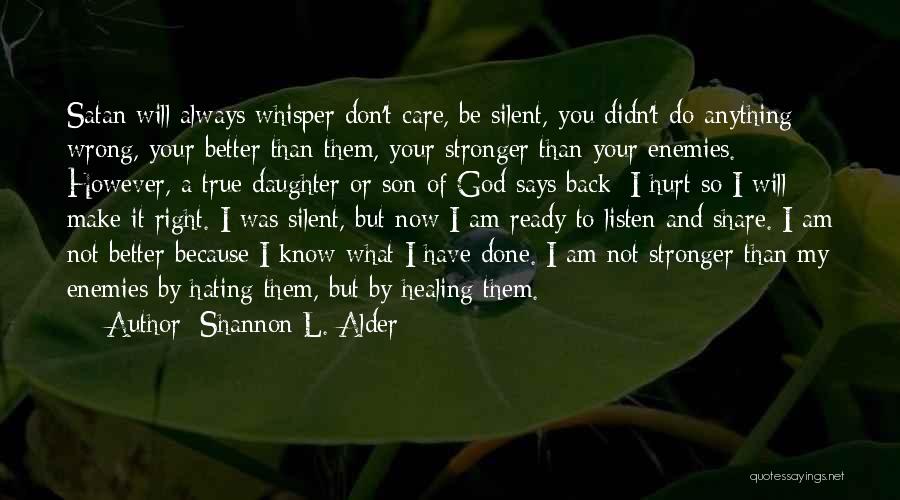 Satan will always whisper don't care, be silent, you didn't do anything wrong, your better than them, your stronger than your enemies. However, a true daughter or son of God says back I hurt so I will make it right. I was silent, but now I am ready to listen and share. I am not better because I know what I have done. I am not stronger than my enemies by hating them, but by healing them.

Author: Shannon L. Alder

quotessayings.net